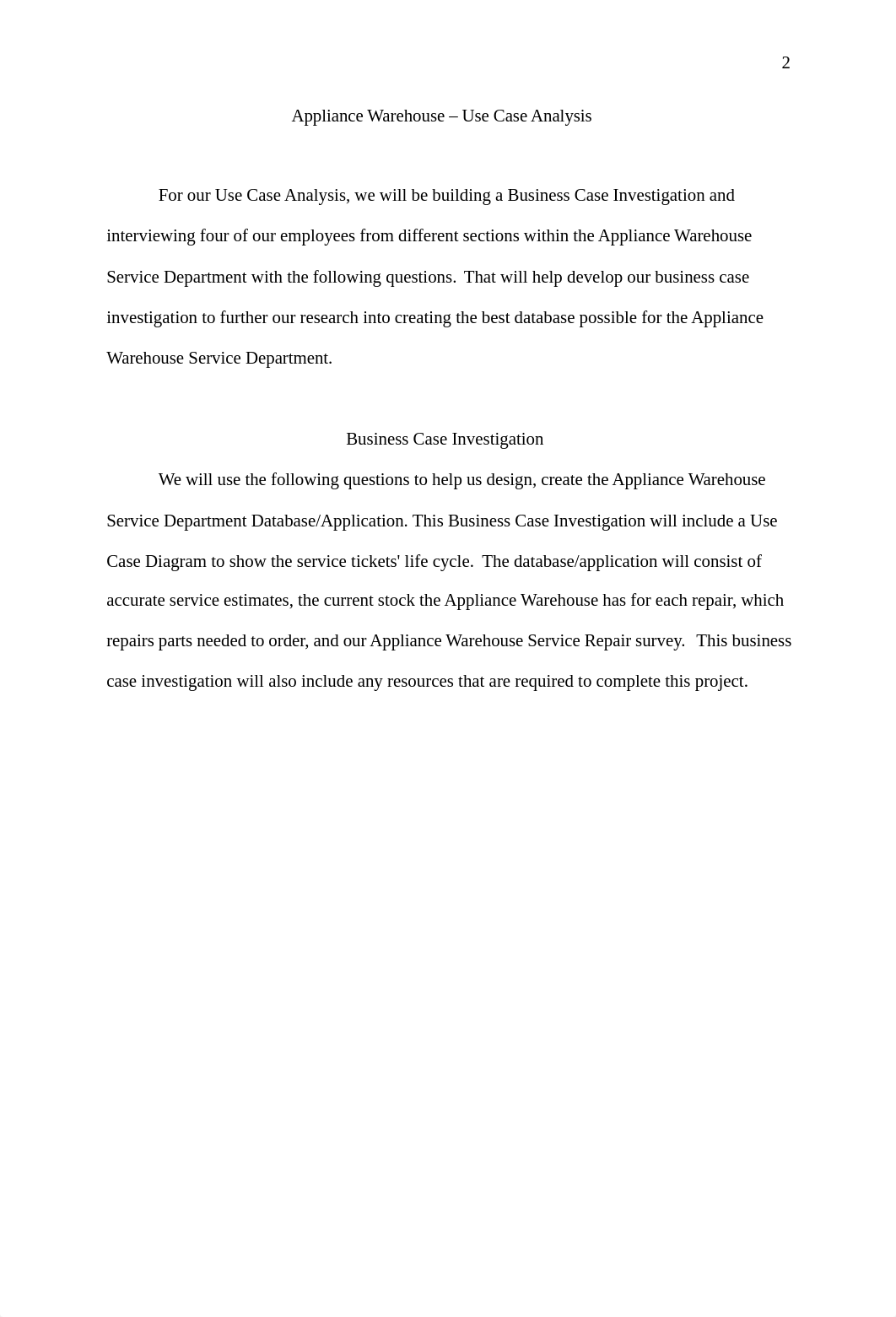 2

Appliance Warehouse – Use Case Analysis

For our Use Case Analysis, we will be building a Business Case Investigation and interviewing four of our employees from different sections within the Appliance Warehouse Service Department with the following questions. That will help develop our business case investigation to further our research into creating the best database possible for the Appliance Warehouse Service Department.

Business Case Investigation

We will use the following questions to help us design, create the Appliance Warehouse Service Department Database/Application. This Business Case Investigation will include a Use Case Diagram to show the service tickets' life cycle. The database/application will consist of accurate service estimates, the current stock the Appliance Warehouse has for each repair, which repairs parts needed to order, and our Appliance Warehouse Service Repair survey. This business case investigation will also include any resources that are required to complete this project.